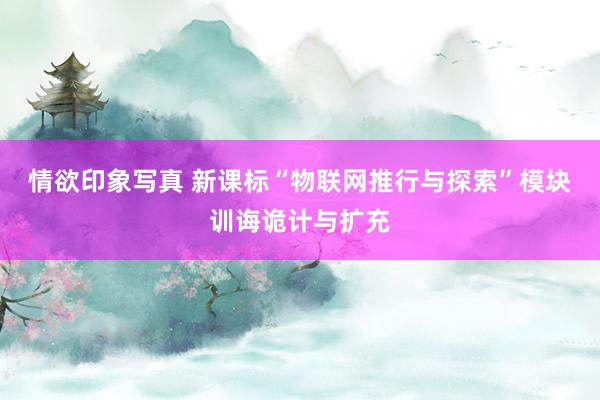 情欲印象写真 新课标“物联网推行与探索”模块训诲诡计与扩充